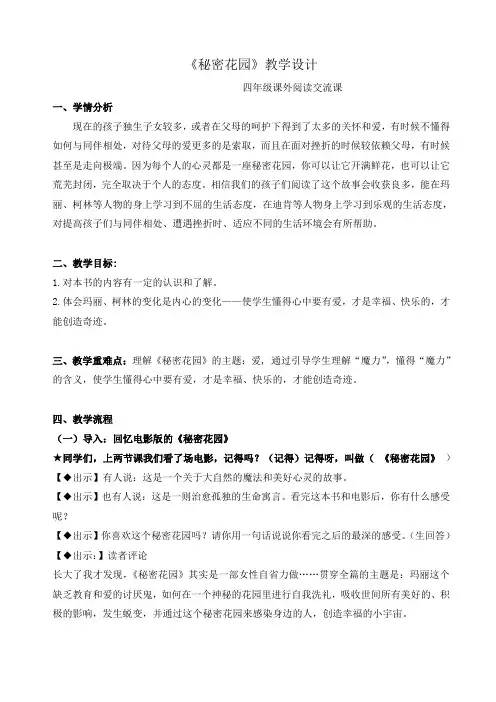 《秘密花园》教学设计

四年级课外阅读交流课

一、学情分析

现在的孩子独生子女较多，或者在父母的呵护下得到了太多的关怀和爱，有时候不懂得如何与同伴相处，对待父母的爱更多的是索取，而且在面对挫折的时候较依赖父母，有时候甚至是走向极端。因为每个人的心灵都是一座秘密花园，你可以让它开满鲜花，也可以让它荒芜封闭，完全取决于个人的态度。相信我们的孩子们阅读了这个故事会收获良多，能在玛丽、柯林等人物的身上学习到不屈的生活态度，在迪肯等人物身上学习到乐观的生活态度，对提高孩子们与同伴相处、遭遇挫折时、适应不同的生活环境会有所帮助。

二、教学目标：

1. 对本书的内容有一定的认识和了解。

2. 体会玛丽、柯林的变化是内心的变化——使学生懂得心中要有爱，才是幸福、快乐的，才能创造奇迹。

三、教学重难点：理解《秘密花园》的主题：爱，通过引导学生理解“魔力”，懂得“魔力”的含义，使学生懂得心中要有爱，才是幸福、快乐的，才能创造奇迹。

四、教学流程

（一）导入：回忆电影版的《秘密花园》

★同学们，上两节课我们看了场电影，记得吗？（记得）记得呀，叫做（ 《秘密花园》 ）

【◆出示】有人说：这是一个关于大自然的魔法和美好心灵的故事。

【◆出示】也有人说：这是一则治愈孤独的生命寓言。看完这本书和电影后，你有什么感受呢？

【◆出示】你喜欢这个秘密花园吗？请你用一句话说说你看完之后的最深的感受。（生回答）

【◆出示：】读者评论

长大了我才发现，《秘密花园》其实是一部女性自省力做……贯穿全篇的主题是：玛丽这个缺乏教育和爱的讨厌鬼，如何在一个神秘的花园里进行自我洗礼，吸收世间所有美好的、积极的影响，发生蜕变，并通过这个秘密花园来感染身边的人，创造幸福的小宇宙。